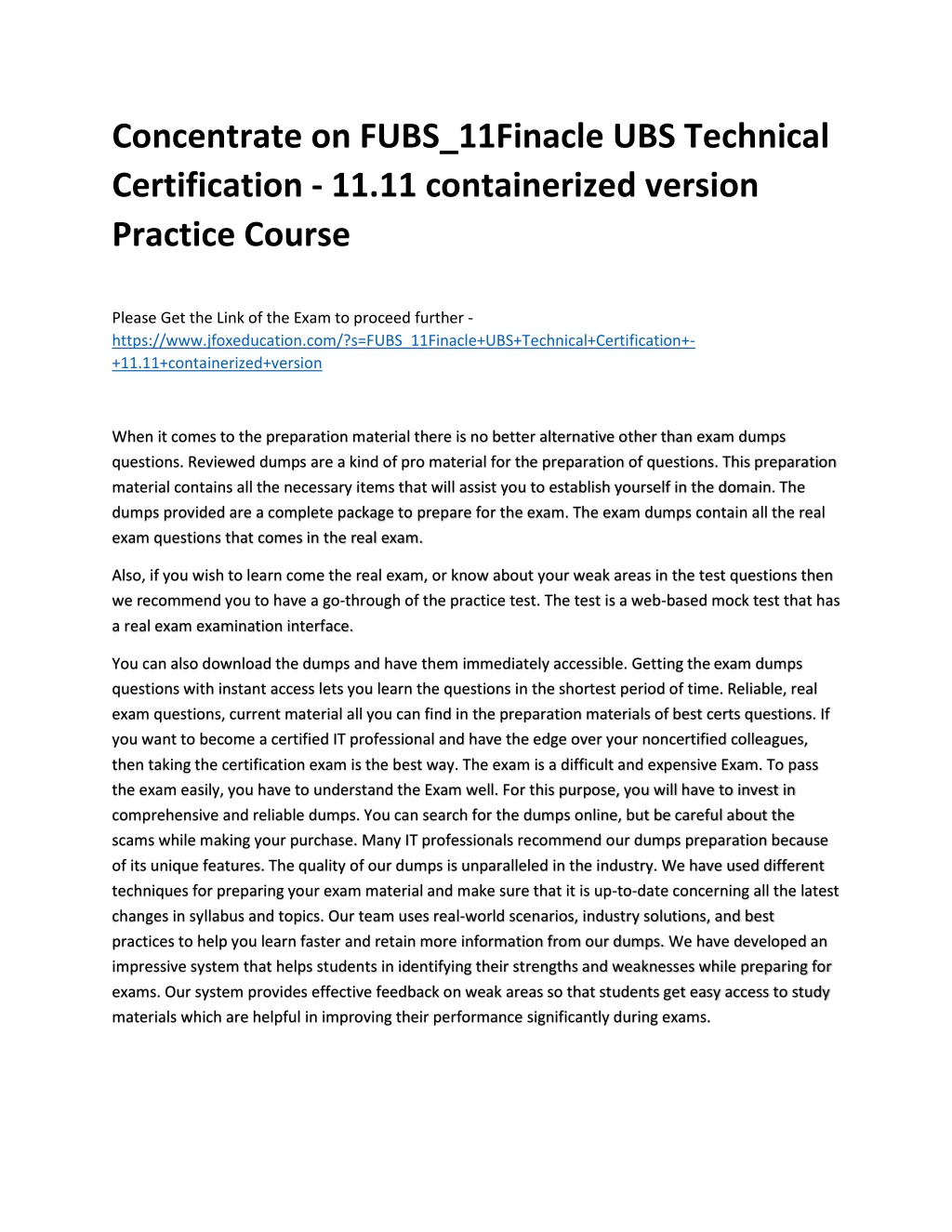 Concentrate on FUBS_11Finacle UBS Technical Certification - 11.11 containerized version Practice Course

Please Get the Link of the Exam to proceed further - https://www.jfoxeducation.com/?s=FUBS_11Finacle+UBS+Technical+Certification+-+11.11+containerized+version

When it comes to the preparation material there is no better alternative other than exam dumps questions. Reviewed dumps are a kind of pro material for the preparation of questions. This preparation material contains all the necessary items that will assist you to establish yourself in the domain. The dumps provided are a complete package to prepare for the exam. The exam dumps contain all the real exam questions that comes in the real exam.

Also, if you wish to learn come the real exam, or know about your weak areas in the test questions then we recommend you to have a go-through of the practice test. The test is a web-based mock test that has a real exam examination interface.

You can also download the dumps and have them immediately accessible. Getting the exam dumps questions with instant access lets you learn the questions in the shortest period of time. Reliable, real exam questions, current material all you can find in the preparation materials of best certs questions. If you want to become a certified IT professional and have the edge over your noncertified colleagues, then taking the certification exam is the best way. The exam is a difficult and expensive Exam. To pass the exam easily, you have to understand the Exam well. For this purpose, you will have to invest in comprehensive and reliable dumps. You can search for the dumps online, but be careful about the scams while making your purchase. Many IT professionals recommend our dumps preparation because of its unique features. The quality of our dumps is unparalleled in the industry. We have used different techniques for preparing your exam material and make sure that it is up-to-date concerning all the latest changes in syllabus and topics. Our team uses real-world scenarios, industry solutions, and best practices to help you learn faster and retain more information from our dumps. We have developed an impressive system that helps students in identifying their strengths and weaknesses while preparing for exams. Our system provides effective feedback on weak areas so that students get easy access to study materials which are helpful in improving their performance significantly during exams.